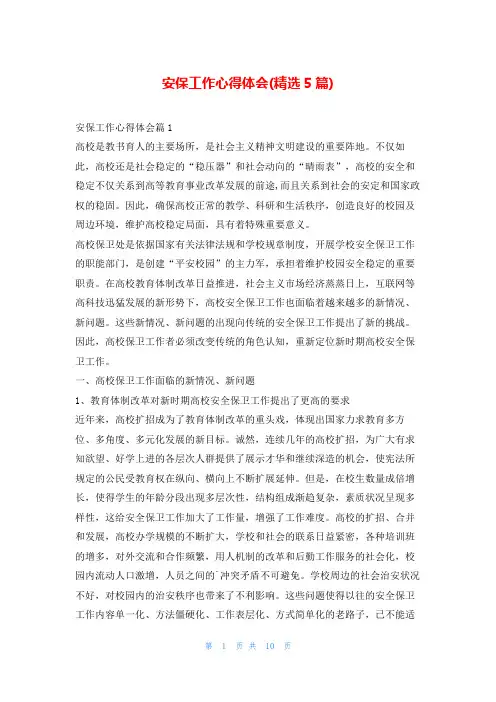 安保工作心得体会(精选 5 篇)

安保工作心得体会篇 1

高校是教书育人的主要场所，是社会主义精神文明建设的重要阵地。不仅如此，高校还是社会稳定的“稳压器”和社会动向的“晴雨表”，高校的安全和稳定不仅关系到高等教育事业改革发展的前途，而且关系到社会的安定和国家政权的稳固。因此，确保高校正常的教学、科研和生活秩序，创造良好的校园及周边环境，维护高校稳定局面，具有着特殊重要意义。

高校保卫处是依据国家有关法律法规和学校规章制度，开展学校安全保卫工作的职能部门，是创建“平安校园”的主力军，承担着维护校园安全稳定的重要职责。在高校教育体制改革日益推进，社会主义市场经济蒸蒸日上，互联网等高科技迅猛发展的新形势下，高校安全保卫工作也面临着越来越多的新情况、新问题。这些新情况、新问题的出现向传统的安全保卫工作提出了新的挑战。因此，高校保卫工作者必须改变传统的角色认知，重新定位新时期高校安全保卫工作。

一、高校保卫工作面临的新情况、新问题

1、教育体制改革对新时期高校安全保卫工作提出了更高的要求

近年来，高校扩招成为了教育体制改革的重头戏，体现出国家力求教育多方位、多角度、多元化发展的新目标。诚然，连续几年的高校扩招，为广大有求知欲望、好学上进的各层次人群提供了展示才华和继续深造的机会，使宪法所规定的公民受教育权在纵向、横向上不断扩展延伸。但是，在校生数量成倍增长，使得学生的年龄分段出现多层次性，结构组成渐趋复杂，素质状况呈现多样性，这给安全保卫工作加大了工作量，增强了工作难度。高校的扩招、合并和发展，高校办学规模的不断扩大，学校和社会的联系日益紧密，各种培训班的增多，对外交流和合作频繁，用人机制的改革和后勤工作服务的社会化，校园内流动人口激增，人员之间的`冲突矛盾不可避免。学校周边的社会治安状况不好，对校园内的治安秩序也带来了不利影响。这些问题使得以往的安全保卫工作内容单一化、方法僵硬化、工作表层化、方式简单化的老路子，已不能适

第 1 页 共 10 页